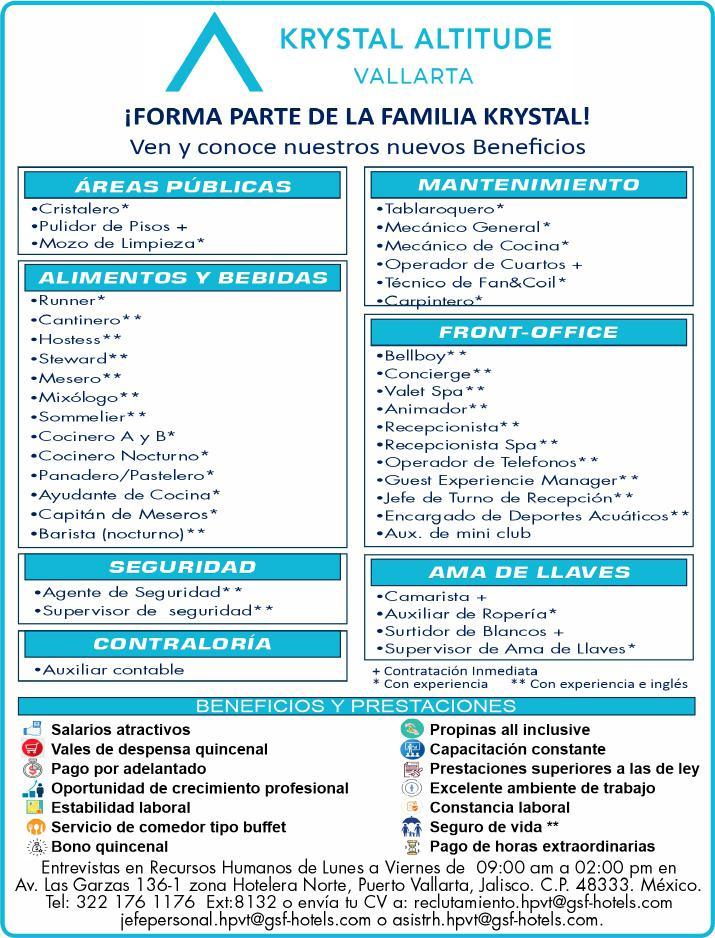 KRYSTAL ALTITUDE
VALLARTA

¡FORMA PARTE DE LA FAMILIA KRYSTAL!
Ven y conoce nuestros nuevos Beneficios

ÁREAS PÚBLICAS
•Cristalero*
•Pulidor de Pisos +
•Mozo de Limpieza*

ALIMENTOS Y BEBIDAS
•Runner*
•Cantinero**
•Hostess**
•Steward**
•Mesero**
•Mixólogo**
•Sommelier**
•Cocinero A y B*
•Cocinero Nocturno*
•Panadero/Pastelero*
•Ayudante de Cocina*
•Capitán de Meseros*
•Barista (nocturno)**

SEGURIDAD
•Agente de Seguridad**
•Supervisor de seguridad**

CONTRALORÍA
•Auxiliar contable

MANTENIMIENTO
•Tablaroquero*
•Mecánico General*
•Mecánico de Cocina*
•Operador de Cuartos +
•Técnico de Fan&Coil*
•Carpintero*

FRONT-OFFICE
•Bellboy**
•Concierge**
•Valet Spa**
•Animador**
•Recepcionista**
•Recepcionista Spa**
•Operador de Telefonos**
•Guest Experiencie Manager**
•Jefe de Turno de Recepción**
•Encargado de Deportes Acuáticos**
•Aux. de mini club

AMA DE LLAVES
•Camarista +
•Auxiliar de Ropería*
•Surtidor de Blancos +
•Supervisor de Ama de Llaves*

+ Contratación Inmediata
* Con experiencia ** Con experiencia e inglés

BENEFICIOS Y PRESTACIONES
Salarios atractivos
Vales de despensa quincenal
Pago por adelantado
Oportunidad de crecimiento profesional
Estabilidad laboral
Servicio de comedor tipo buffet
Bono quincenal
Propinas all inclusive
Capacitación constante
Prestaciones superiores a las de ley
Excelente ambiente de trabajo
Constancia laboral
Seguro de vida **
Pago de horas extraordinarias

Entrevistas en Recursos Humanos de Lunes a Viernes de 09:00 am a 02:00 pm en Av. Las Garzas 136-1 zona Hotelera Norte, Puerto Vallarta, Jalisco. C.P. 48333. México. Tel: 322 176 1176 Ext:8132 o envía tu CV a: reclutamiento.hpvt@gsf-hotels.com jefepersonal.hpvt@gsf-hotels.com o asistrh.hpvt@gsf-hotels.com.